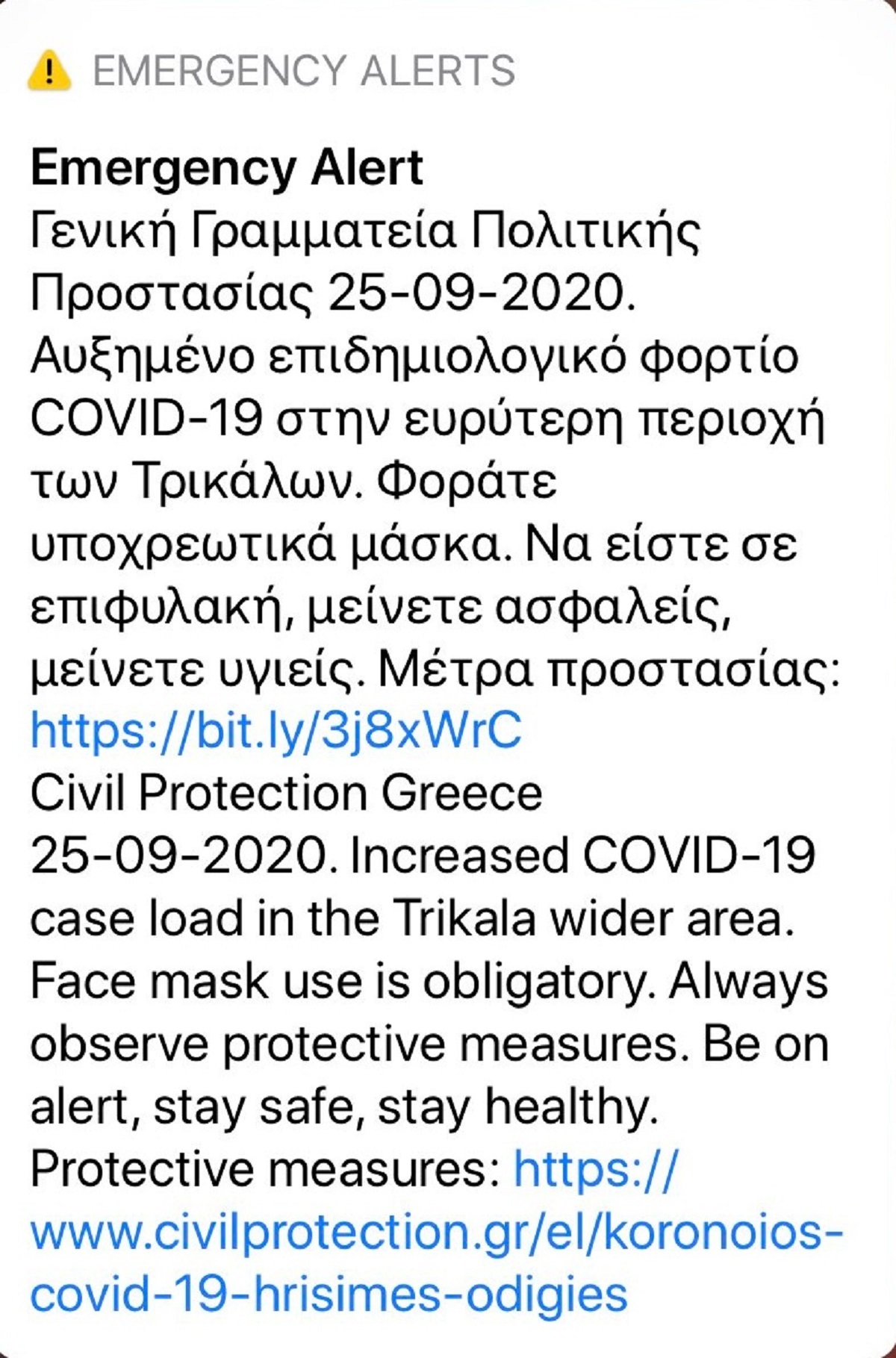 EMERGENCY ALERTS

Emergency Alert
Γενική Γραμματεία Πολιτικής Προστασίας 25-09-2020. Αυξημένο επιδημιολογικό φορτίο COVID-19 στην ευρύτερη περιοχή των Τρικάλων. Φοράτε υποχρεωτικά μάσκα. Να είστε σε επιφυλακή, μείνετε ασφαλείς, μείνετε υγιείς. Μέτρα προστασίας: https://bit.ly/3j8xWrC
Civil Protection Greece 25-09-2020. Increased COVID-19 case load in the Trikala wider area. Face mask use is obligatory. Always observe protective measures. Be on alert, stay safe, stay healthy. Protective measures: https://www.civilprotection.gr/el/koronoios-covid-19-hrisimes-odigies